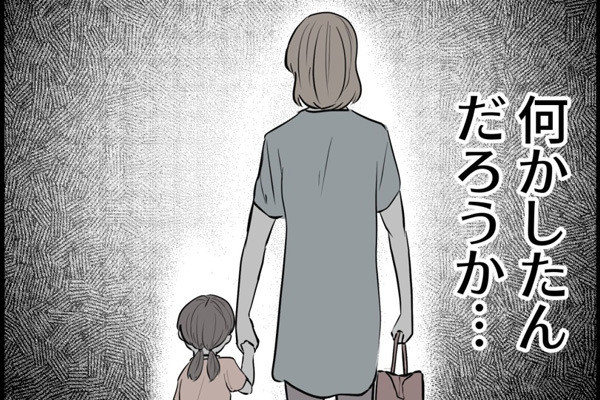 何かしたんだろうか…